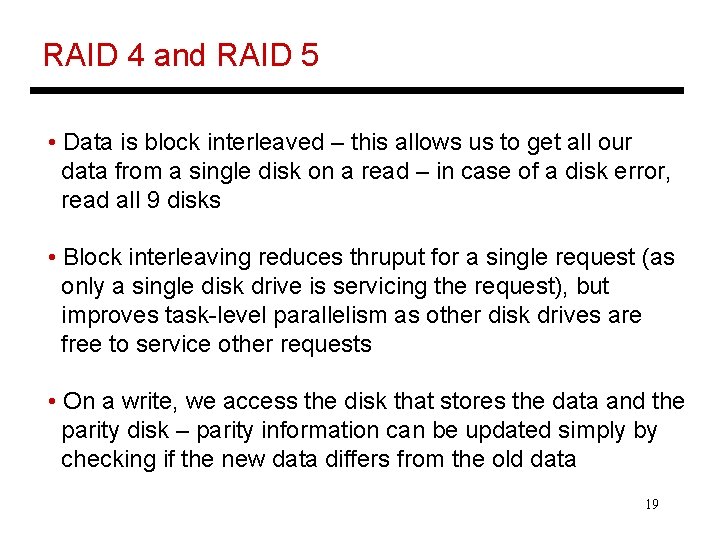 RAID 4 and RAID 5

• Data is block interleaved – this allows us to get all our data from a single disk on a read – in case of a disk error, read all 9 disks

• Block interleaving reduces thruput for a single request (as only a single disk drive is servicing the request), but improves task-level parallelism as other disk drives are free to service other requests

• On a write, we access the disk that stores the data and the parity disk – parity information can be updated simply by checking if the new data differs from the old data

19